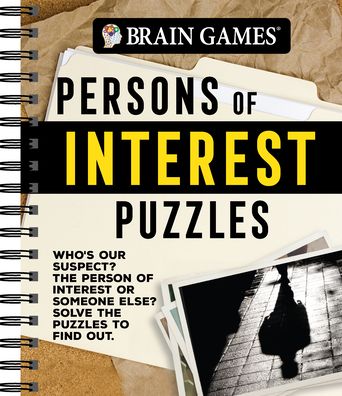 BRAIN GAMES®

PERSONS OF INTEREST PUZZLES

WHO'S OUR SUSPECT? THE PERSON OF INTEREST OR SOMEONE ELSE? SOLVE THE PUZZLES TO FIND OUT.